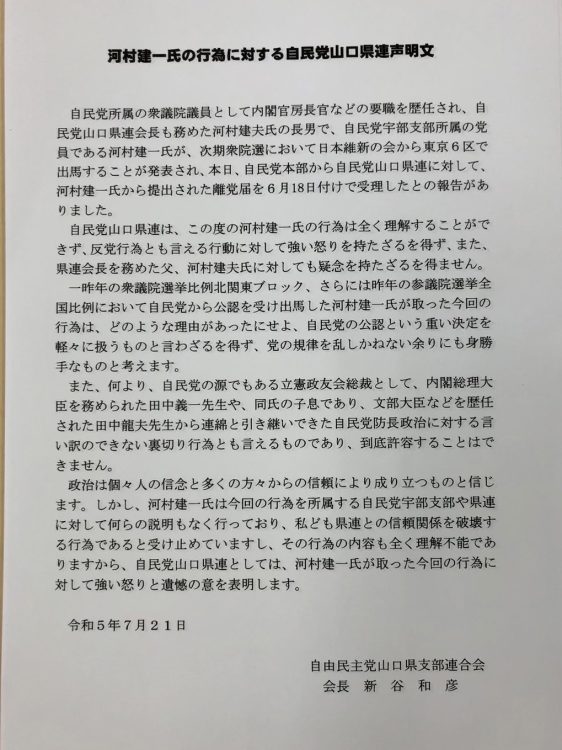 河村建一氏の行為に対する自民党山口県連声明文

自民党所属の衆議院議員として内閣官房長官などの要職を歴任され、自民党山口県連会長も務めた河村建夫氏の長男で、自民党宇部支部所属の党員である河村建一氏が、次期衆院選において日本維新の会から東京６区で出馬することが発表され、本日、自民党本部から自民党山口県連に対して、河村建一氏から提出された離党届を６月18日付けで受理したとの報告がありました。

自民党山口県連は、この度の河村建一氏の行為は全く理解することができず、反党行為とも言える行動に対して強い怒りを持たざるを得ず、また、県連会長を務めた父、河村建夫氏に対しても疑念を持たざるを得ません。

一昨年の衆議院選挙比例北関東ブロック、さらには昨年の参議院選挙全国比例において自民党から公認を受け出馬した河村建一氏が取った今回の行為は、どのような理由があったにせよ、自民党の公認という重い決定を軽々に扱うものと言わざるを得ず、党の規律を乱しかねない余りにも身勝手なものと考えます。

また、何より、自民党の源でもある立憲政友会総裁として、内閣総理大臣を務められた田中義一先生や、同氏の子息であり、文部大臣などを歴任された田中龍夫先生から連綿と引き継いできた自民党防長政治に対する言い訳のできない裏切り行為とも言えるものであり、到底許容することはできません。

政治は個々人の信念と多くの方々からの信頼により成り立つものと信じます。しかし、河村建一氏は今回の行為を所属する自民党宇部支部や県連に対して何らの説明もなく行っており、私ども県連との信頼関係を破壊する行為であると受け止めていますし、その行為の内容も全く理解不能でありますから、自民党山口県連としては、河村建一氏が取った今回の行為に対して強い怒りと遺憾の意を表明します。

令和５年７月２１日

自由民主党山口県支部連合会
会長　新　谷　和　彦